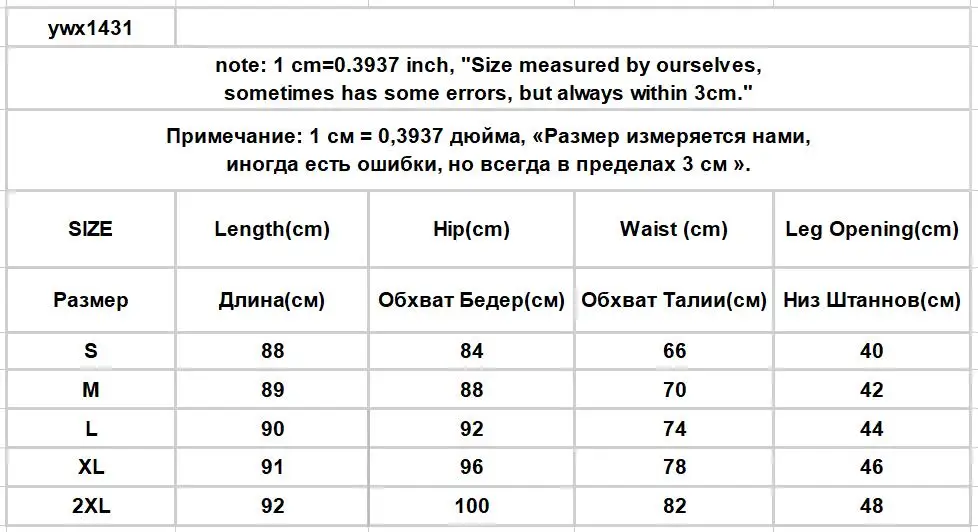 ywx1431

note: 1 cm=0.3937 inch, "Size measured by ourselves, sometimes has some errors, but always within 3cm."

Примечание: 1 см = 0,3937 дюйма, «Размер измеряется нами, иногда есть ошибки, но всегда в пределах 3 см ».

| SIZE | Length(cm) | Hip(cm) | Waist (cm) | Leg Opening(cm) |
|---|---|---|---|---|
| Размер | Длина(см) | Обхват Бедер(см) | Обхват Талии(см) | Низ Штаннов(см) |
| S | 88 | 84 | 66 | 40 |
| M | 89 | 88 | 70 | 42 |
| L | 90 | 92 | 74 | 44 |
| XL | 91 | 96 | 78 | 46 |
| 2XL | 92 | 100 | 82 | 48 |